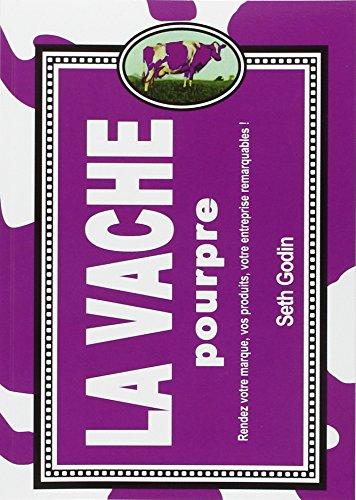 LA VACHE pourpre

Rendez votre marque, vos produits, votre entreprise remarquables !

Seth Godin